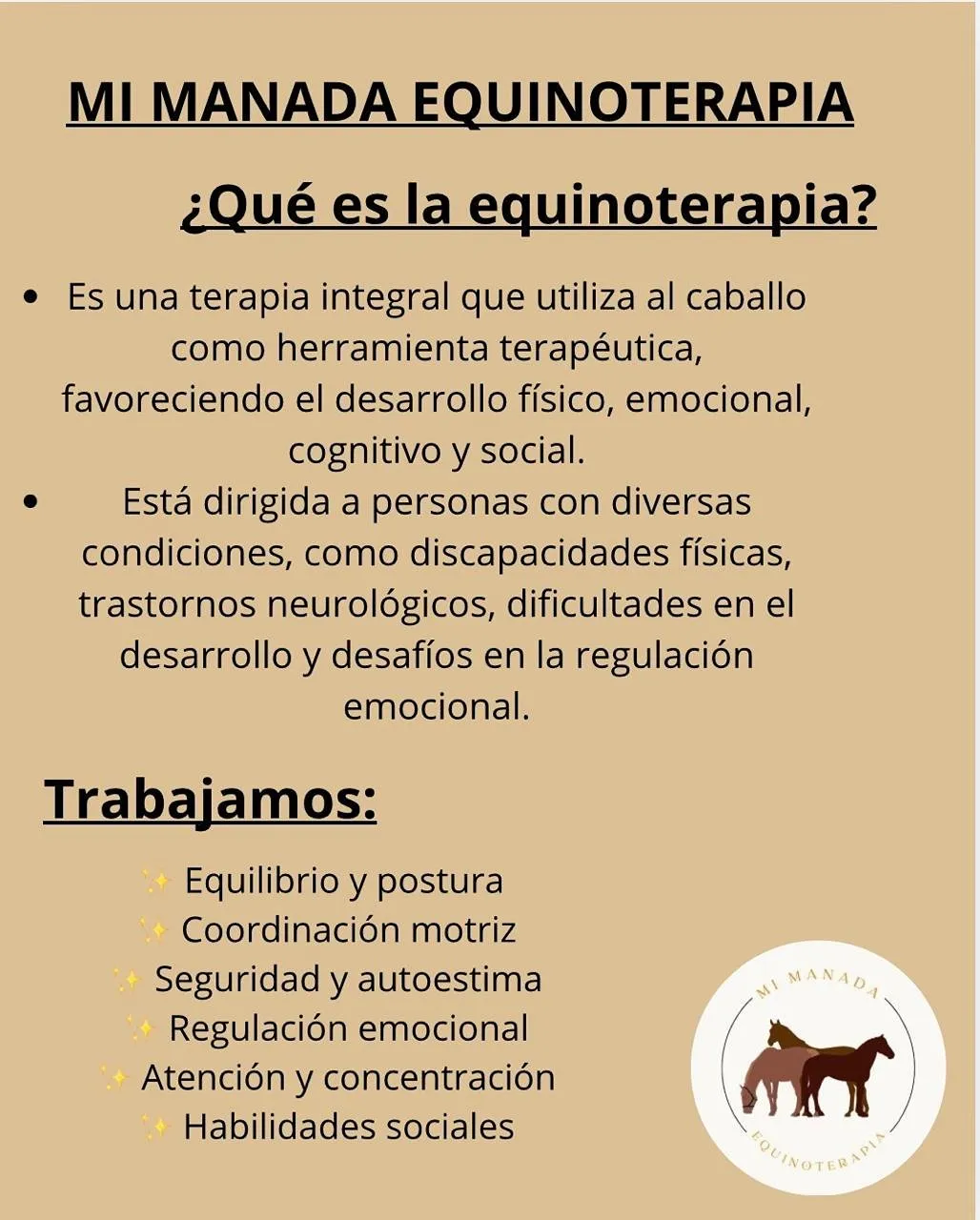 MI MANADA EQUINOTERAPIA

¿Qué es la equinoterapia?

• Es una terapia integral que utiliza al caballo como herramienta terapéutica, favoreciendo el desarrollo físico, emocional, cognitivo y social.
• Está dirigida a personas con diversas condiciones, como discapacidades físicas, trastornos neurológicos, dificultades en el desarrollo y desafíos en la regulación emocional.

Trabajamos:

✨ Equilibrio y postura
✨ Coordinación motriz
✨ Seguridad y autoestima
✨ Regulación emocional
✨ Atención y concentración
✨ Habilidades sociales

MI MANADA
EQUINOTERAPIA